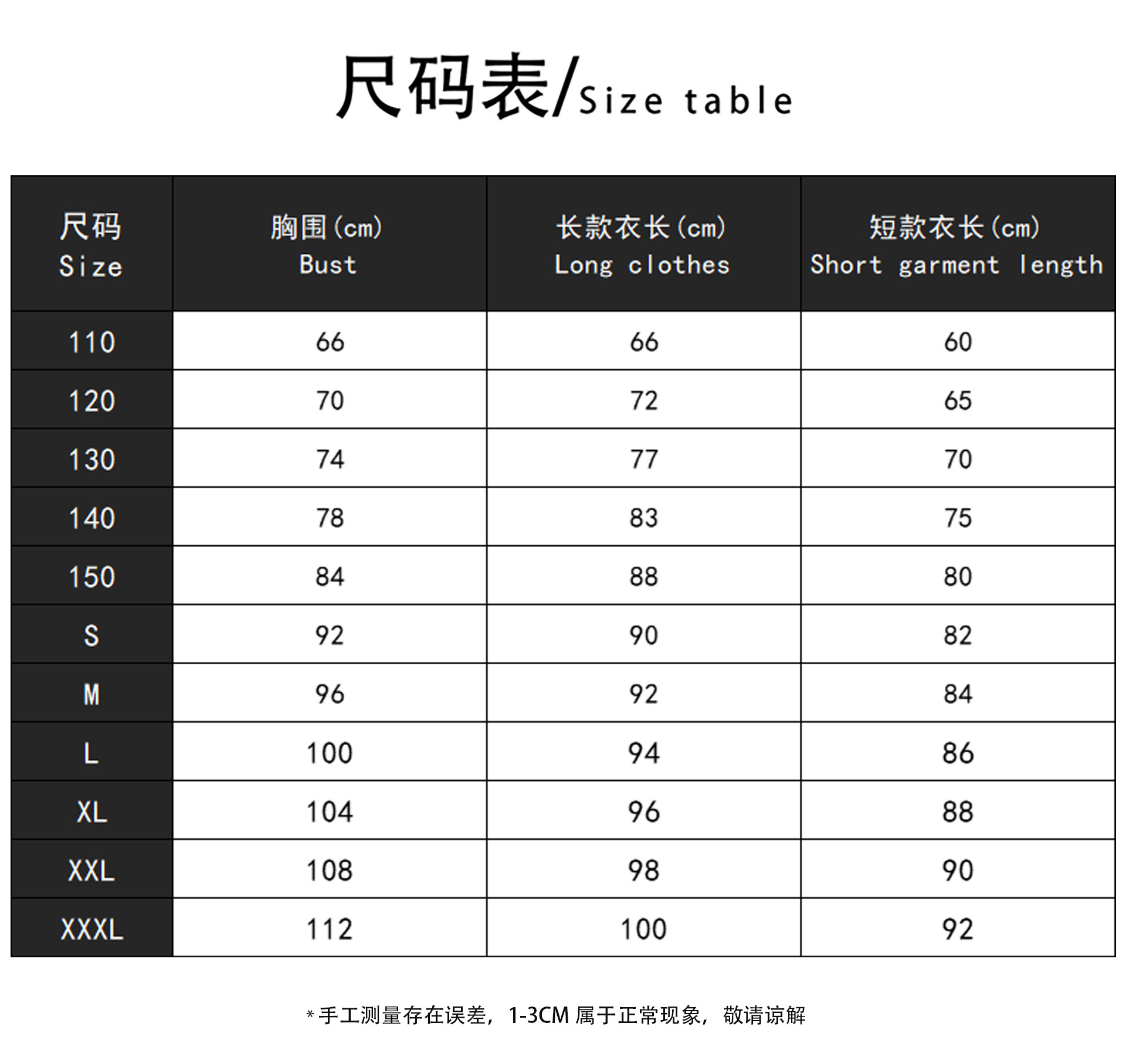 尺码表/Size table

| 尺码 Size | 胸围(cm) Bust | 长款衣长(cm) Long clothes | 短款衣长(cm) Short garment length |
|---|---|---|---|
| 110 | 66 | 66 | 60 |
| 120 | 70 | 72 | 65 |
| 130 | 74 | 77 | 70 |
| 140 | 78 | 83 | 75 |
| 150 | 84 | 88 | 80 |
| S | 92 | 90 | 82 |
| M | 96 | 92 | 84 |
| L | 100 | 94 | 86 |
| XL | 104 | 96 | 88 |
| XXL | 108 | 98 | 90 |
| XXXL | 112 | 100 | 92 |

* 手工测量存在误差，1-3CM 属于正常现象，敬请谅解